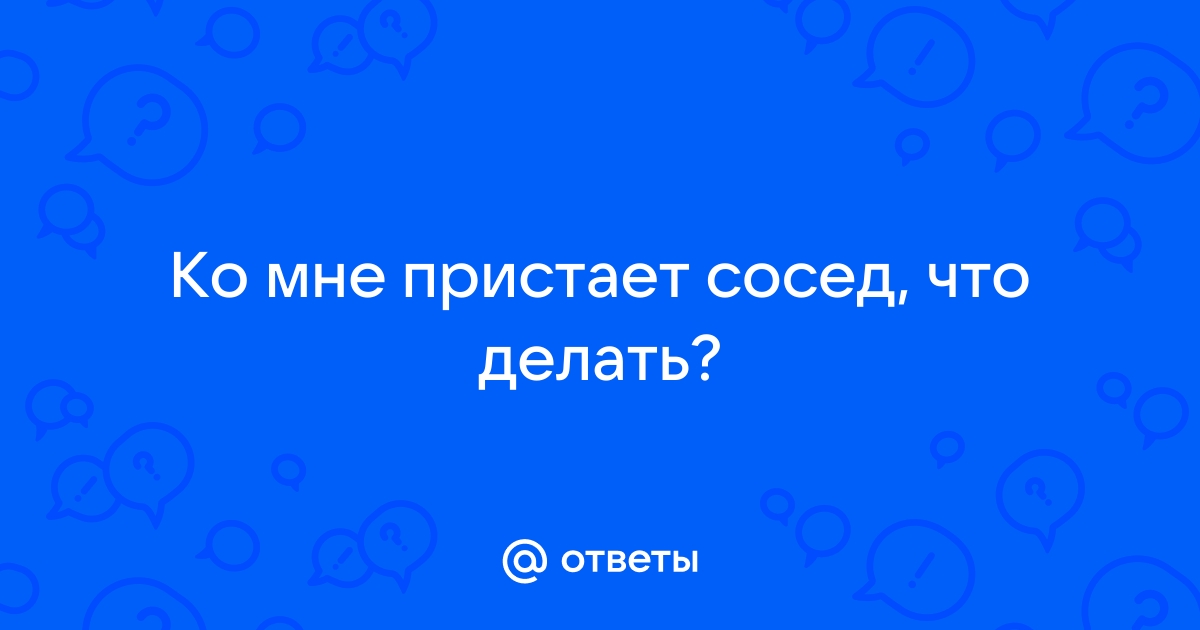 Ко мне пристает сосед, что делать?

@ ответы